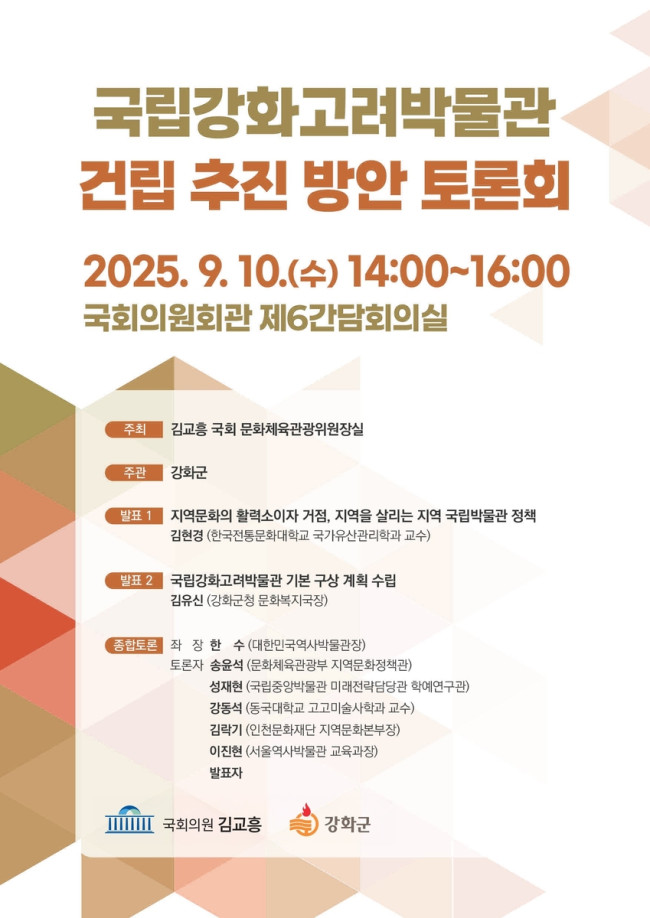 국립강화고려박물관
건립 추진 방안 토론회

2025. 9. 10.(수) 14:00~16:00
국회의원회관 제6간담회의실

주최 김교흥 국회 문화체육관광위원장실

주관 강화군

발표 1 지역문화의 활력소이자 거점, 지역을 살리는 지역 국립박물관 정책
김현경 (한국전통문화대학교 국가유산관리학과 교수)

발표 2 국립강화고려박물관 기본 구상 계획 수립
김유신 (강화군청 문화복지국장)

종합토론 좌 장 한 수 (대한민국역사박물관장)
토론자 송윤석 (문화체육관광부 지역문화정책관)
성재현 (국립중앙박물관 미래전략담당관 학예연구관)
강동석 (동국대학교 고고미술사학과 교수)
김락기 (인천문화재단 지역문화본부장)
이진현 (서울역사박물관 교육과장)
발표자

국회의원 김교흥 강화군